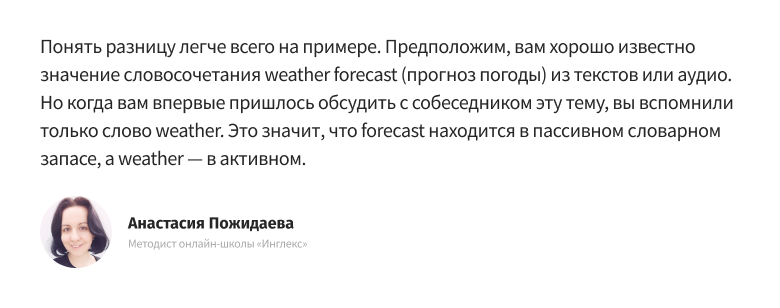 Понять разницу легче всего на примере. Предположим, вам хорошо известно значение словосочетания weather forecast (прогноз погоды) из текстов или аудио. Но когда вам впервые пришлось обсудить с собеседником эту тему, вы вспомнили только слово weather. Это значит, что forecast находится в пассивном словарном запасе, а weather — в активном.

Анастасия Пожидаева
Методист онлайн-школы «Инглекс»